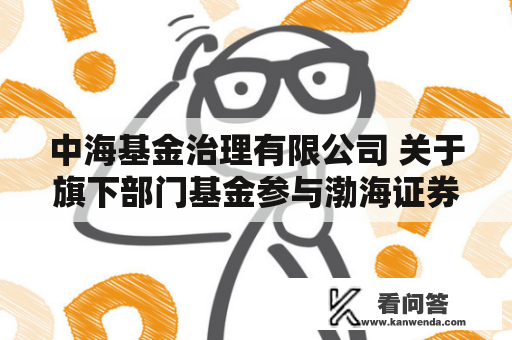 中海基金治理有限公司 关于旗下部门基金参与渤海证券

看问答
www.kanwenda.com